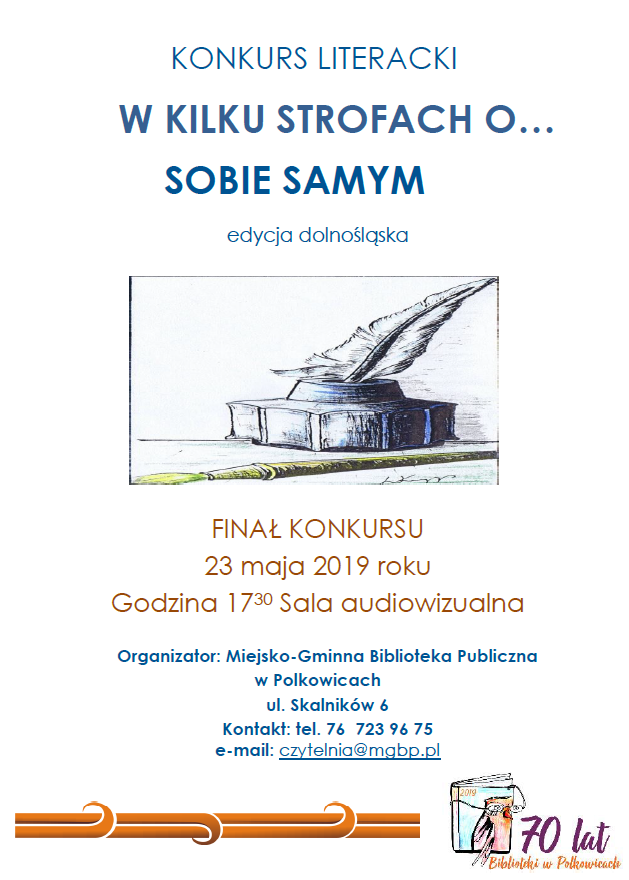 KONKURS LITERACKI

W KILKU STROFACH O…

SOBIE SAMYM

edycja dolnośląska

FINAŁ KONKURSU

23 maja 2019 roku

Godzina $17^{30}$ Sala audiowizualna

Organizator: Miejsko-Gminna Biblioteka Publiczna
w Polkowicach
ul. Skalników 6
Kontakt: tel. 76 723 96 75
e-mail: czytelnia@mgbp.pl

2019

70 lat
Biblioteki w Polkowicach